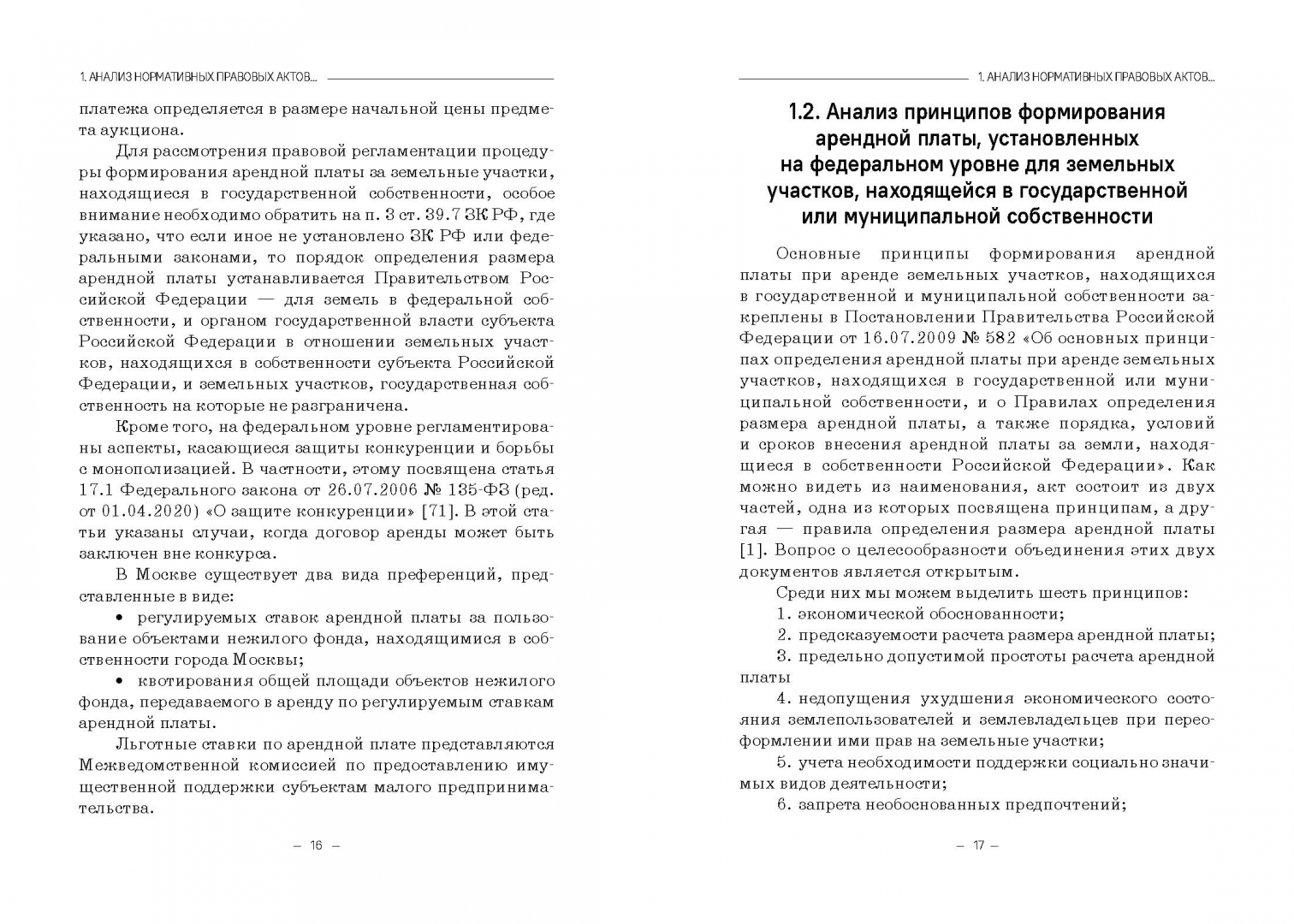 1. АНАЛИЗ НОРМАТИВНЫХ ПРАВОВЫХ АКТОВ...

платежа определяется в размере начальной цены предмета аукциона.

Для рассмотрения правовой регламентации процедуры формирования арендной платы за земельные участки, находящиеся в государственной собственности, особое внимание необходимо обратить на п. 3 ст. 39.7 ЗК РФ, где указано, что если иное не установлено ЗК РФ или федеральными законами, то порядок определения размера арендной платы устанавливается Правительством Российской Федерации — для земель в федеральной собственности, и органом государственной власти субъекта Российской Федерации в отношении земельных участков, находящихся в собственности субъекта Российской Федерации, и земельных участков, государственная собственность на которые не разграничена.

Кроме того, на федеральном уровне регламентированы аспекты, касающиеся защиты конкуренции и борьбы с монополизацией. В частности, этому посвящена статья 17.1 Федерального закона от 26.07.2006 № 135-ФЗ (ред. от 01.04.2020) «О защите конкуренции» [71]. В этой статьи указаны случаи, когда договор аренды может быть заключен вне конкурса.

В Москве существует два вида преференций, представленные в виде:

• регулируемых ставок арендной платы за пользование объектами нежилого фонда, находящимися в собственности города Москвы;

• квотирования общей площади объектов нежилого фонда, передаваемого в аренду по регулируемым ставкам арендной платы.

Льготные ставки по арендной плате представляются Межведомственной комиссией по предоставлению имущественной поддержки субъектам малого предпринимательства.

— 16 —

1. АНАЛИЗ НОРМАТИВНЫХ ПРАВОВЫХ АКТОВ...

1.2. Анализ принципов формирования арендной платы, установленных на федеральном уровне для земельных участков, находящейся в государственной или муниципальной собственности

Основные принципы формирования арендной платы при аренде земельных участков, находящихся в государственной и муниципальной собственности закреплены в Постановлении Правительства Российской Федерации от 16.07.2009 № 582 «Об основных принципах определения арендной платы при аренде земельных участков, находящихся в государственной или муниципальной собственности, и о Правилах определения размера арендной платы, а также порядка, условий и сроков внесения арендной платы за земли, находящиеся в собственности Российской Федерации». Как можно видеть из наименования, акт состоит из двух частей, одна из которых посвящена принципам, а другая — правила определения размера арендной платы [1]. Вопрос о целесообразности объединения этих двух документов является открытым.

Среди них мы можем выделить шесть принципов:

1. экономической обоснованности;

2. предсказуемости расчета размера арендной платы;

3. предельно допустимой простоты расчета арендной платы

4. недопущения ухудшения экономического состояния землепользователей и землевладельцев при переоформлении ими прав на земельные участки;

5. учета необходимости поддержки социально значимых видов деятельности;

6. запрета необоснованных предпочтений;

— 17 —